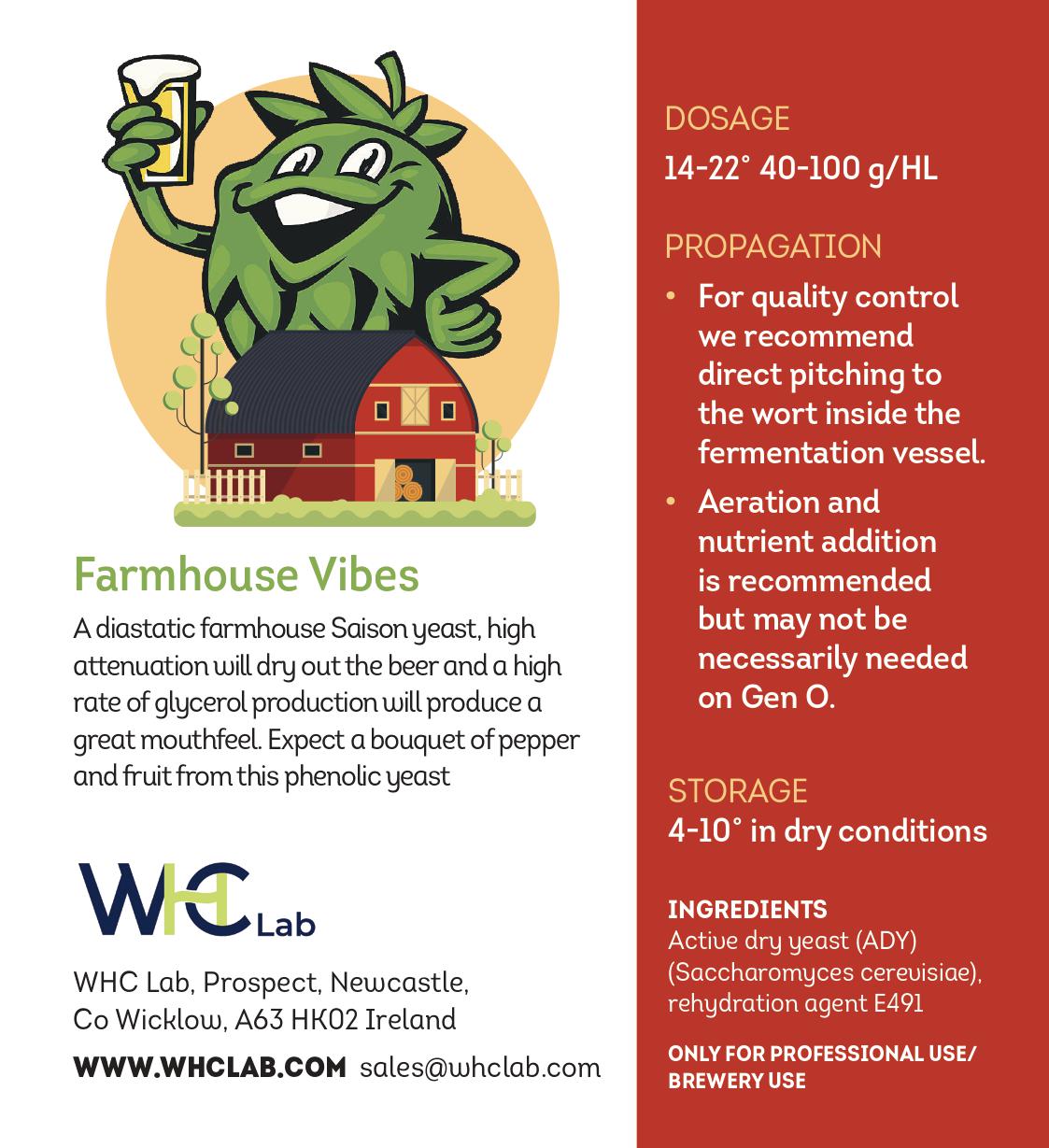 Farmhouse Vibes

A diastatic farmhouse Saison yeast, high attenuation will dry out the beer and a high rate of glycerol production will produce a great mouthfeel. Expect a bouquet of pepper and fruit from this phenolic yeast

WHC Lab

WHC Lab, Prospect, Newcastle,
Co Wicklow, A63 HK02 Ireland

WWW.WHCLAB.COM sales@whclab.com

DOSAGE
14-22° 40-100 g/HL

PROPAGATION
• For quality control we recommend direct pitching to the wort inside the fermentation vessel.
• Aeration and nutrient addition is recommended but may not be necessarily needed on Gen O.

STORAGE
4-10° in dry conditions

INGREDIENTS
Active dry yeast (ADY) (Saccharomyces cerevisiae), rehydration agent E491

ONLY FOR PROFESSIONAL USE/
BREWERY USE